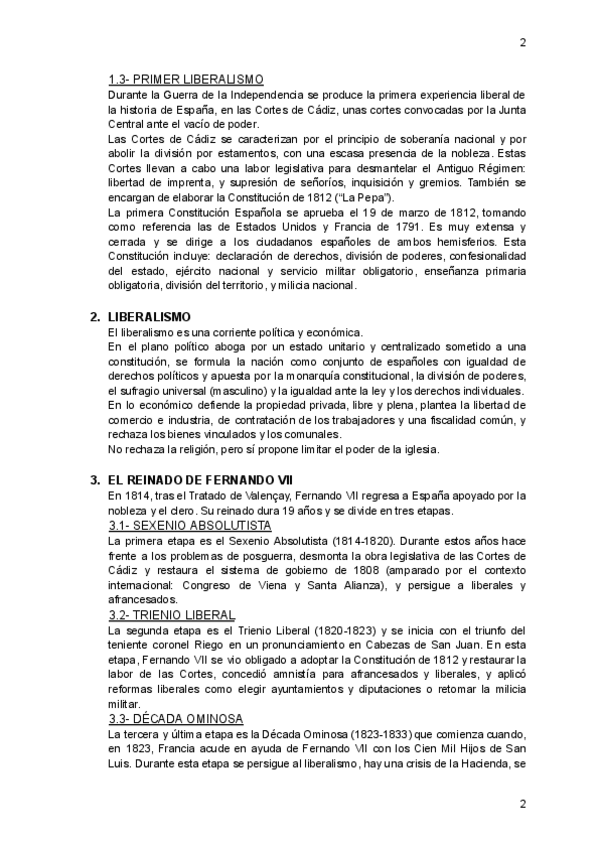 2

1.3- PRIMER LIBERALISMO

Durante la Guerra de la Independencia se produce la primera experiencia liberal de la historia de España, en las Cortes de Cádiz, unas cortes convocadas por la Junta Central ante el vacío de poder.

Las Cortes de Cádiz se caracterizan por el principio de soberanía nacional y por abolir la división por estamentos, con una escasa presencia de la nobleza. Estas Cortes llevan a cabo una labor legislativa para desmantelar el Antiguo Régimen: libertad de imprenta, y supresión de señoríos, inquisición y gremios. También se encargan de elaborar la Constitución de 1812 ("La Pepa").

La primera Constitución Española se aprueba el 19 de marzo de 1812, tomando como referencia las de Estados Unidos y Francia de 1791. Es muy extensa y cerrada y se dirige a los ciudadanos españoles de ambos hemisferios. Esta Constitución incluye: declaración de derechos, división de poderes, confesionalidad del estado, ejército nacional y servicio militar obligatorio, enseñanza primaria obligatoria, división del territorio, y milicia nacional.

2. LIBERALISMO

El liberalismo es una corriente política y económica.

En el plano político aboga por un estado unitario y centralizado sometido a una constitución, se formula la nación como conjunto de españoles con igualdad de derechos políticos y apuesta por la monarquía constitucional, la división de poderes, el sufragio universal (masculino) y la igualdad ante la ley y los derechos individuales.

En lo económico defiende la propiedad privada, libre y plena, plantea la libertad de comercio e industria, de contratación de los trabajadores y una fiscalidad común, y rechaza los bienes vinculados y los comunales.

No rechaza la religión, pero sí propone limitar el poder de la iglesia.

3. EL REINADO DE FERNANDO VII

En 1814, tras el Tratado de Valençay, Fernando VII regresa a España apoyado por la nobleza y el clero. Su reinado dura 19 años y se divide en tres etapas.

3.1- SEXENIO ABSOLUTISTA

La primera etapa es el Sexenio Absolutista (1814-1820). Durante estos años hace frente a los problemas de posguerra, desmonta la obra legislativa de las Cortes de Cádiz y restaura el sistema de gobierno de 1808 (amparado por el contexto internacional: Congreso de Viena y Santa Alianza), y persigue a liberales y afrancesados.

3.2- TRIENIO LIBERAL

La segunda etapa es el Trienio Liberal (1820-1823) y se inicia con el triunfo del teniente coronel Riego en un pronunciamiento en Cabezas de San Juan. En esta etapa, Fernando VII se vio obligado a adoptar la Constitución de 1812 y restaurar la labor de las Cortes, concedió amnistía para afrancesados y liberales, y aplicó reformas liberales como elegir ayuntamientos y diputaciones o retomar la milicia militar.

3.3- DÉCADA OMINOSA

La tercera y última etapa es la Década Ominosa (1823-1833) que comienza cuando, en 1823, Francia acude en ayuda de Fernando VII con los Cien Mil Hijos de San Luis. Durante esta etapa se persigue al liberalismo, hay una crisis de la Hacienda, se

2